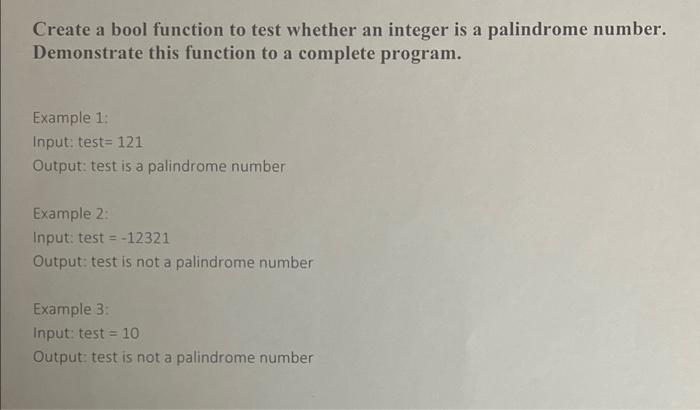 Create a bool function to test whether an integer is a palindrome number. Demonstrate this function to a complete program.

Example 1:
Input: test= 121
Output: test is a palindrome number

Example 2:
Input: test = -12321
Output: test is not a palindrome number

Example 3:
Input: test = 10
Output: test is not a palindrome number